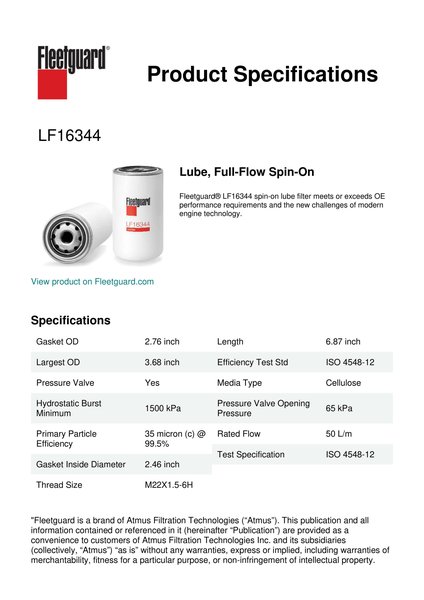 Fleetguard®

Product Specifications

LF16344

Fleetguard
LF16344

Lube, Full-Flow Spin-On

Fleetguard® LF16344 spin-on lube filter meets or exceeds OE performance requirements and the new challenges of modern engine technology.

View product on Fleetguard.com

Specifications

| Gasket OD | 2.76 inch |
|---|---|
| Largest OD | 3.68 inch |
| Pressure Valve | Yes |
| Hydrostatic Burst Minimum | 1500 kPa |
| Primary Particle Efficiency | 35 micron (c) @ 99.5% |
| Gasket Inside Diameter | 2.46 inch |
| Thread Size | M22X1.5-6H |

| Length | 6.87 inch |
|---|---|
| Efficiency Test Std | ISO 4548-12 |
| Media Type | Cellulose |
| Pressure Valve Opening Pressure | 65 kPa |
| Rated Flow | 50 L/m |
| Test Specification | ISO 4548-12 |

"Fleetguard is a brand of Atmus Filtration Technologies ("Atmus"). This publication and all information contained or referenced in it (hereinafter "Publication") are provided as a convenience to customers of Atmus Filtration Technologies Inc. and its subsidiaries (collectively, "Atmus") "as is" without any warranties, express or implied, including warranties of merchantability, fitness for a particular purpose, or non-infringement of intellectual property.